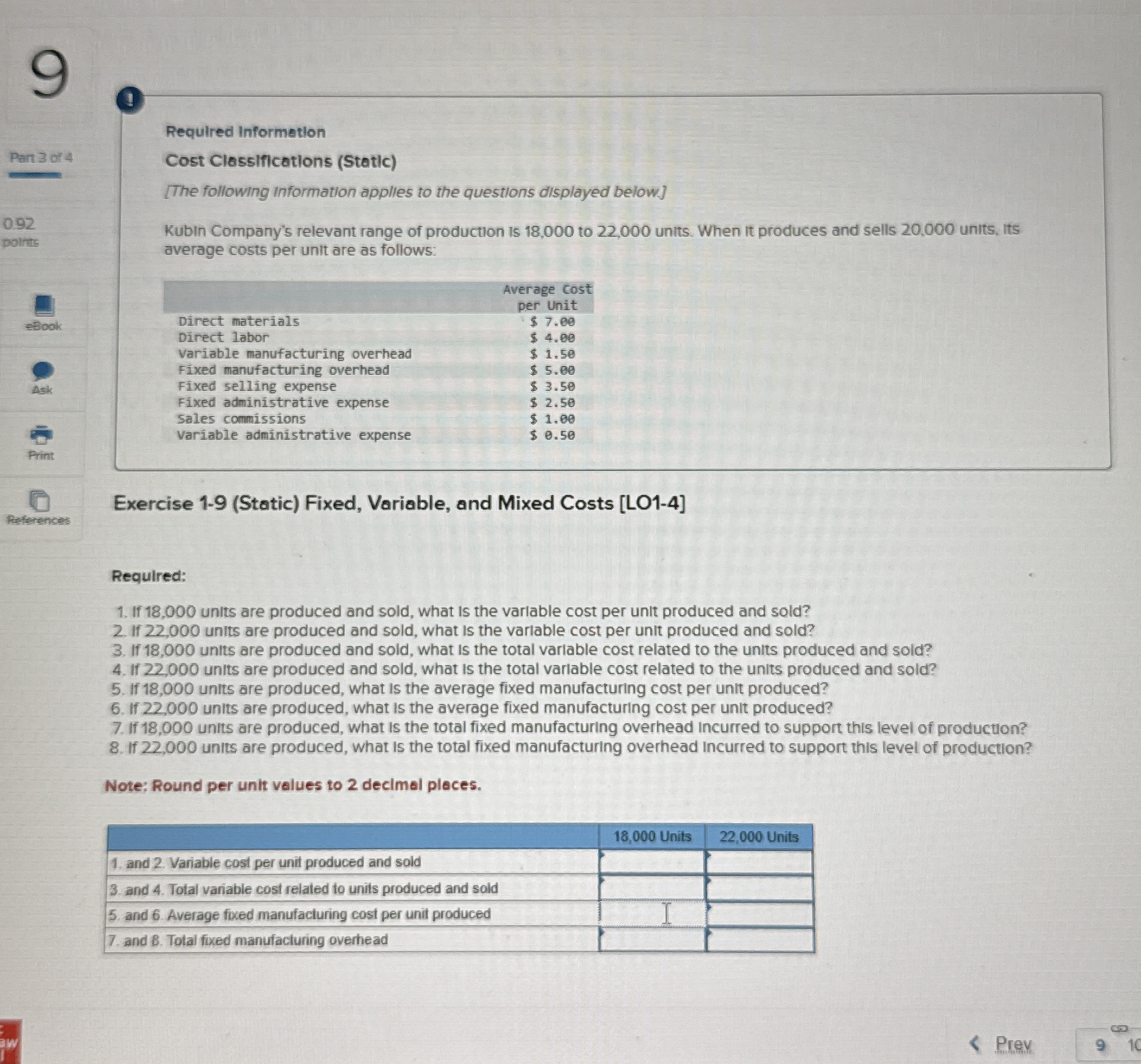 9

Part 3 of 4

0.92 points

eBook

Ask

Print

References

!

Required Information

Cost Classifications (Static)

[The following information applies to the questions displayed below.]

Kubin Company's relevant range of production is 18,000 to 22,000 units. When it produces and sells 20,000 units, its average costs per unit are as follows:

| | Average Cost per Unit |
|---|---|
| Direct materials | \$ 7.00 |
| Direct labor | \$ 4.00 |
| Variable manufacturing overhead | \$ 1.50 |
| Fixed manufacturing overhead | \$ 5.00 |
| Fixed selling expense | \$ 3.50 |
| Fixed administrative expense | \$ 2.50 |
| Sales commissions | \$ 1.00 |
| Variable administrative expense | \$ 0.50 |

Exercise 1-9 (Static) Fixed, Variable, and Mixed Costs [LO1-4]

Required:

1. If 18,000 units are produced and sold, what is the variable cost per unit produced and sold?
2. If 22,000 units are produced and sold, what is the variable cost per unit produced and sold?
3. If 18,000 units are produced and sold, what is the total variable cost related to the units produced and sold?
4. If 22,000 units are produced and sold, what is the total variable cost related to the units produced and sold?
5. If 18,000 units are produced, what is the average fixed manufacturing cost per unit produced?
6. If 22,000 units are produced, what is the average fixed manufacturing cost per unit produced?
7. If 18,000 units are produced, what is the total fixed manufacturing overhead incurred to support this level of production?
8. If 22,000 units are produced, what is the total fixed manufacturing overhead incurred to support this level of production?

Note: Round per unit values to 2 decimal places.

| | 18,000 Units | 22,000 Units |
|---|---|---|
| 1. and 2. Variable cost per unit produced and sold | | |
| 3. and 4. Total variable cost related to units produced and sold | | |
| 5. and 6. Average fixed manufacturing cost per unit produced | | |
| 7. and 8. Total fixed manufacturing overhead | | |

aw

Prev

9 10